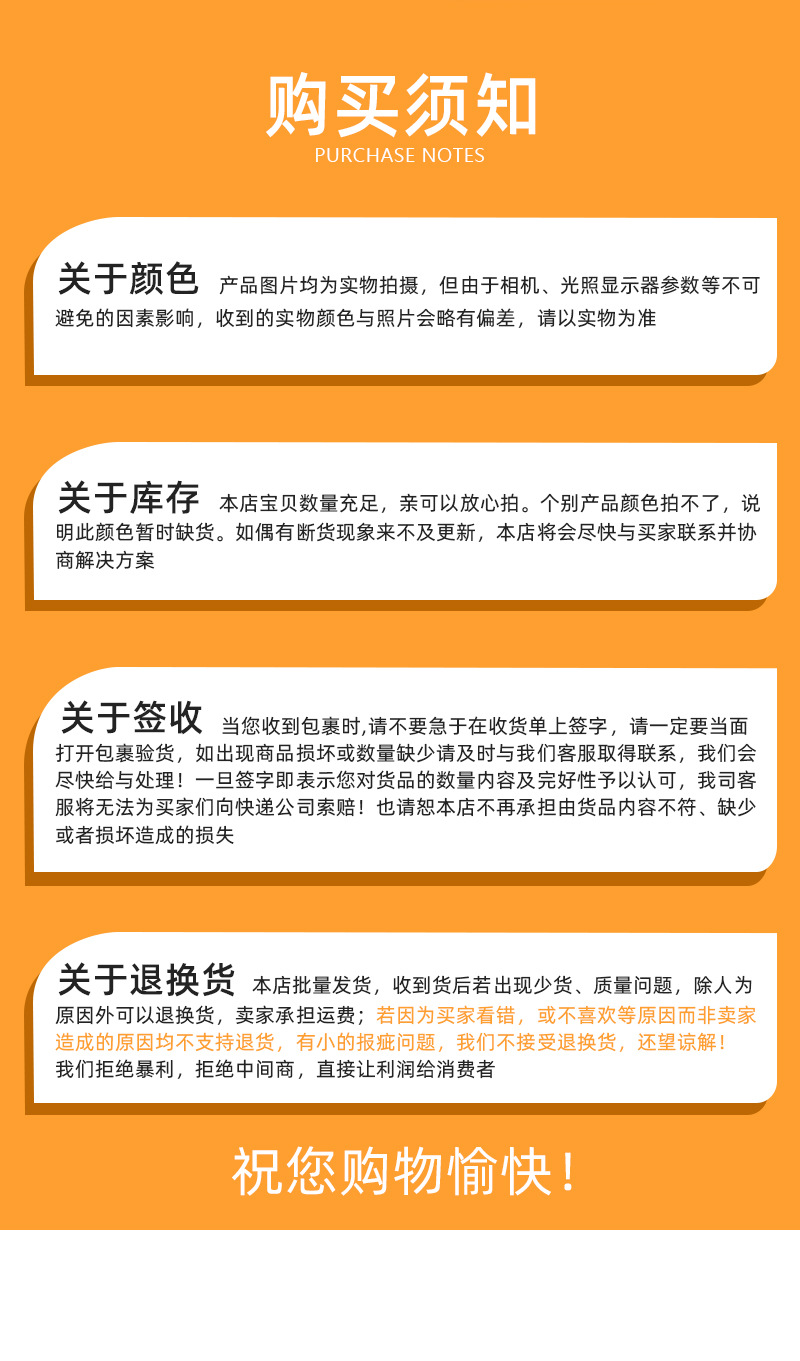 购买须知
PURCHASE NOTES

关于颜色 产品图片均为实物拍摄，但由于相机、光照显示器参数等不可避免的因素影响，收到的实物颜色与照片会略有偏差，请以实物为准

关于库存 本店宝贝数量充足，亲可以放心拍。个别产品颜色拍不了，说明此颜色暂时缺货。如偶有断货现象来不及更新，本店将会尽快与买家联系并协商解决方案

关于签收 当您收到包裹时,请不要急于在收货单上签字，请一定要当面打开包裹验货，如出现商品损坏或数量缺少请及时与我们客服取得联系，我们会尽快给与处理！一旦签字即表示您对货品的数量内容及完好性予以认可，我司客服将无法为买家们向快递公司索赔！也请恕本店不再承担由货品内容不符、缺少或者损坏造成的损失

关于退换货 本店批量发货，收到货后若出现少货、质量问题，除人为原因外可以退换货，卖家承担运费；若因为买家看错，或不喜欢等原因而非卖家造成的原因均不支持退货，有小的报疵问题，我们不接受退换货，还望谅解！我们拒绝暴利，拒绝中间商，直接让利润给消费者

祝您购物愉快！